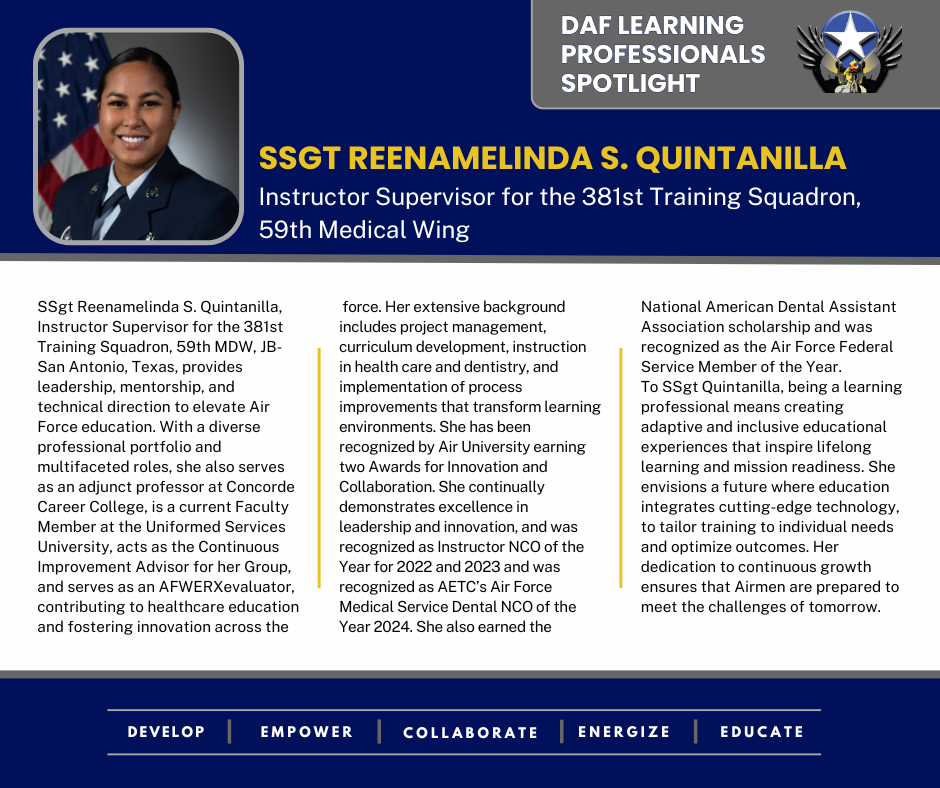 DAF LEARNING PROFESSIONALS SPOTLIGHT

SSGT REENAMELINDA S. QUINTANILLA

Instructor Supervisor for the 381st Training Squadron, 59th Medical Wing

SSgt Reenamelinda S. Quintanilla, Instructor Supervisor for the 381st Training Squadron, 59th MDW, JB-San Antonio, Texas, provides leadership, mentorship, and technical direction to elevate Air Force education. With a diverse professional portfolio and multifaceted roles, she also serves as an adjunct professor at Concorde Career College, is a current Faculty Member at the Uniformed Services University, acts as the Continuous Improvement Advisor for her Group, and serves as an AFWERXevaluator, contributing to healthcare education and fostering innovation across the force. Her extensive background includes project management, curriculum development, instruction in health care and dentistry, and implementation of process improvements that transform learning environments. She has been recognized by Air University earning two Awards for Innovation and Collaboration. She continually demonstrates excellence in leadership and innovation, and was recognized as Instructor NCO of the Year for 2022 and 2023 and was recognized as AETC's Air Force Medical Service Dental NCO of the Year 2024. She also earned the National American Dental Assistant Association scholarship and was recognized as the Air Force Federal Service Member of the Year.
To SSgt Quintanilla, being a learning professional means creating adaptive and inclusive educational experiences that inspire lifelong learning and mission readiness. She envisions a future where education integrates cutting-edge technology, to tailor training to individual needs and optimize outcomes. Her dedication to continuous growth ensures that Airmen are prepared to meet the challenges of tomorrow.

DEVELOP | EMPOWER | COLLABORATE | ENERGIZE | EDUCATE